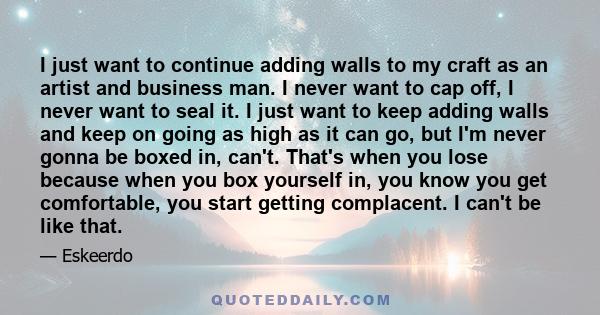 I just want to continue adding walls to my craft as an artist and business man. I never want to cap off, I never want to seal it. I just want to keep adding walls and keep on going as high as it can go, but I'm never gonna be boxed in, can't. That's when you lose because when you box yourself in, you know you get comfortable, you start getting complacent. I can't be like that.

— Eskeerdo

QUOTEDDAILY.COM